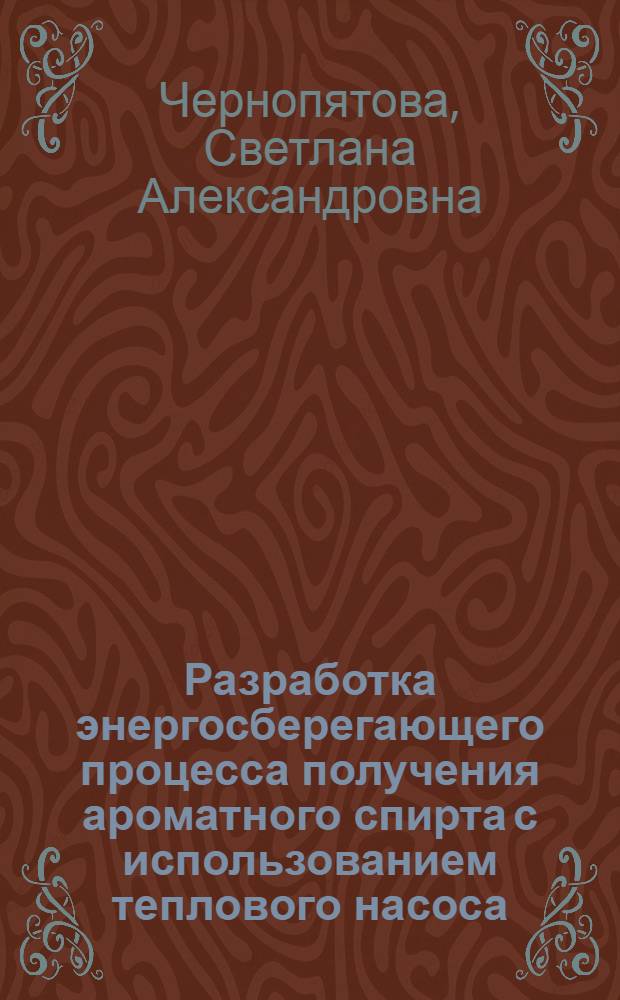 Чернопятова, Светлана Александровна

Разработка энергосберегающего процесса получения ароматного спирта с использованием теплового насоса